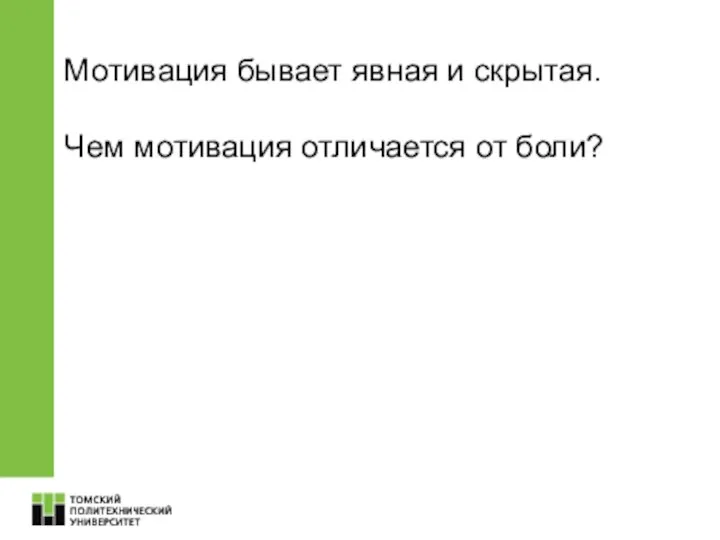 Мотивация бывает явная и скрытая.

Чем мотивация отличается от боли?

ТОМСКИЙ
ПОЛИТЕХНИЧЕСКИЙ
УНИВЕРСИТЕТ